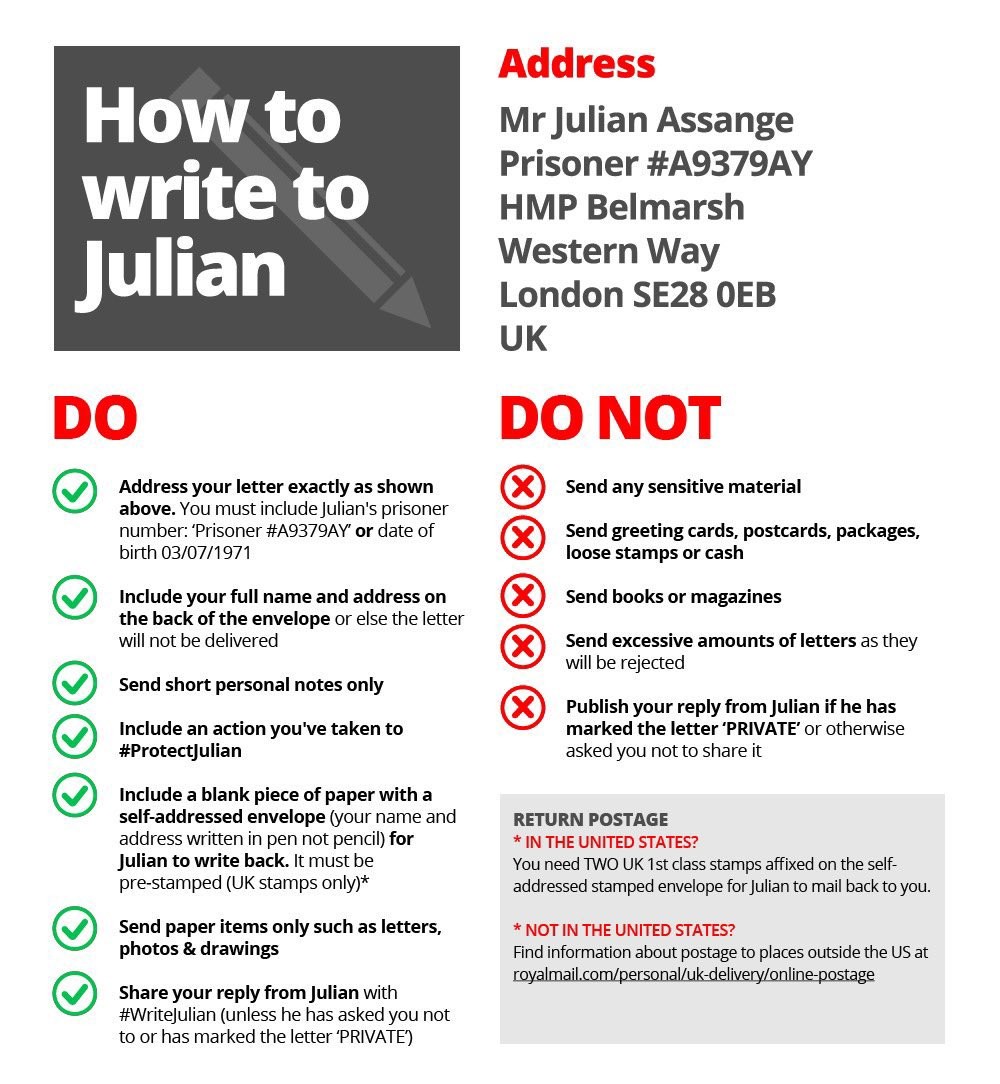 How to write to Julian

Address

Mr Julian Assange
Prisoner #A9379AY
HMP Belmarsh
Western Way
London SE28 0EB
UK

DO

Address your letter exactly as shown above. You must include Julian's prisoner number: 'Prisoner #A9379AY' or date of birth 03/07/1971

Include your full name and address on the back of the envelope or else the letter will not be delivered

Send short personal notes only

Include an action you've taken to #ProtectJulian

Include a blank piece of paper with a self-addressed envelope (your name and address written in pen not pencil) for Julian to write back. It must be pre-stamped (UK stamps only)*

Send paper items only such as letters, photos & drawings

Share your reply from Julian with #WriteJulian (unless he has asked you not to or has marked the letter 'PRIVATE')

DO NOT

Send any sensitive material

Send greeting cards, postcards, packages, loose stamps or cash

Send books or magazines

Send excessive amounts of letters as they will be rejected

Publish your reply from Julian if he has marked the letter 'PRIVATE' or otherwise asked you not to share it

RETURN POSTAGE
* IN THE UNITED STATES?
You need TWO UK 1st class stamps affixed on the self-addressed stamped envelope for Julian to mail back to you.

* NOT IN THE UNITED STATES?
Find information about postage to places outside the US at royalmail.com/personal/uk-delivery/online-postage